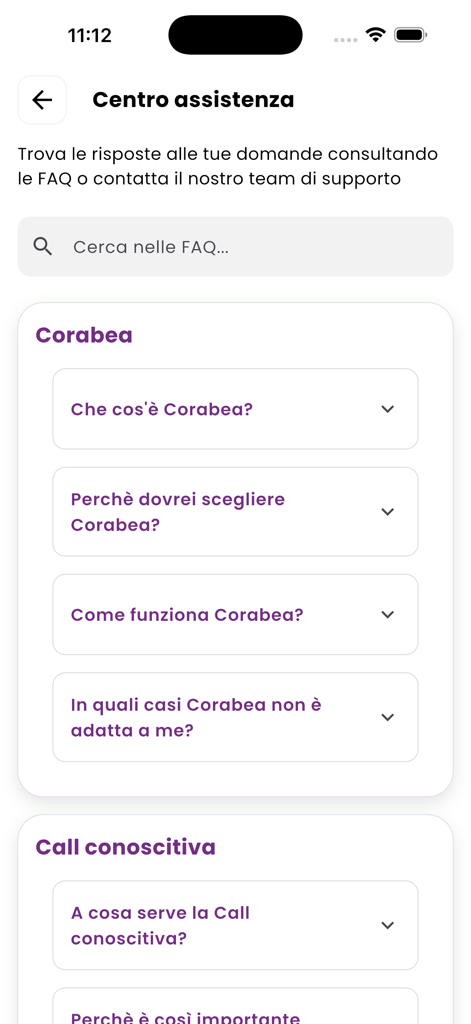 11:12

Centro assistenza

Trova le risposte alle tue domande consultando le FAQ o contatta il nostro team di supporto

Cerca nelle FAQ...

Corabea

Che cos'è Corabea?

Perchè dovrei scegliere Corabea?

Come funziona Corabea?

In quali casi Corabea non è adatta a me?

Call conoscitiva

A cosa serve la Call conoscitiva?

Perchè è così importante